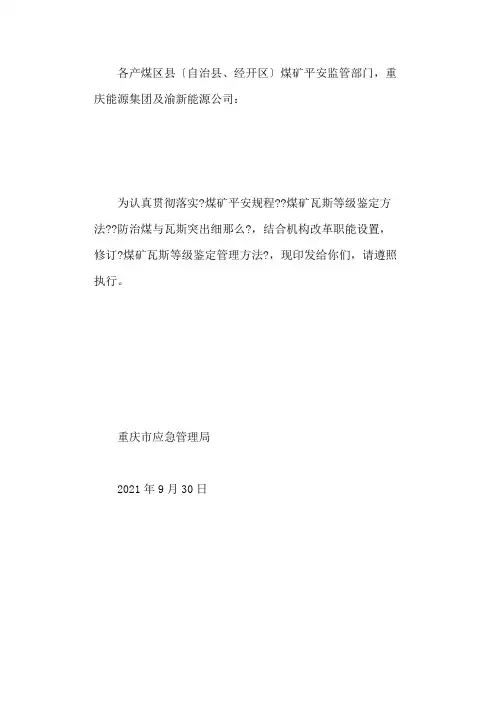 各产煤区县〔自治县、经开区〕煤矿平安监管部门，重庆能源集团及渝新能源公司：

为认真贯彻落实?煤矿平安规程??煤矿瓦斯等级鉴定方法??防治煤与瓦斯突出细那么?，结合机构改革职能设置，修订?煤矿瓦斯等级鉴定管理方法?，现印发给你们，请遵照执行。

重庆市应急管理局

2021 年 9 月 30 日